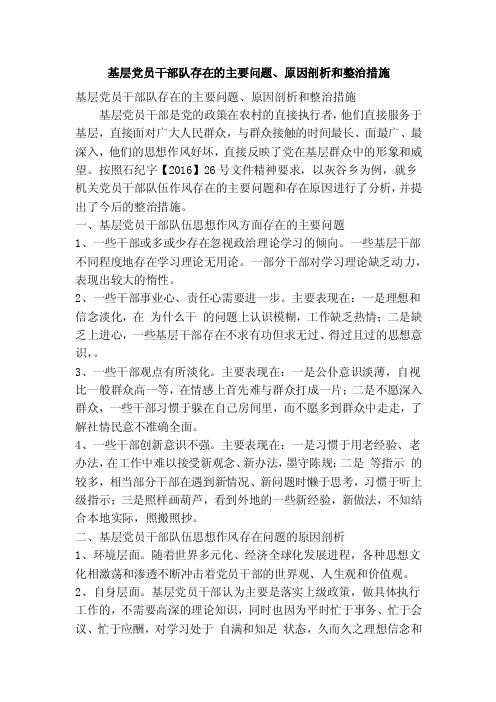 基层党员干部队存在的主要问题、原因剖析和整治措施

基层党员干部队存在的主要问题、原因剖析和整治措施

基层党员干部是党的政策在农村的直接执行者，他们直接服务于基层，直接面对广大人民群众，与群众接触的时间最长、面最广、最深入，他们的思想作风好坏，直接反映了党在基层群众中的形象和威望。按照石纪字【2016】26 号文件精神要求，以灰谷乡为例，就乡机关党员干部队伍作风存在的主要问题和存在原因进行了分析，并提出了今后的整治措施。

一、基层党员干部队伍思想作风方面存在的主要问题

1、一些干部或多或少存在忽视政治理论学习的倾向。一些基层干部不同程度地存在学习理论无用论。一部分干部对学习理论缺乏动力，表现出较大的惰性。

2、一些干部事业心、责任心需要进一步。主要表现在：一是理想和信念淡化，在 为什么干 的问题上认识模糊，工作缺乏热情；二是缺乏上进心，一些基层干部存在不求有功但求无过、得过且过的思想意识，。

3、一些干部观点有所淡化。主要表现在：一是公仆意识淡薄，自视比一般群众高一等，在情感上首先难与群众打成一片；二是不愿深入群众，一些干部习惯于躲在自己房间里，而不愿多到群众中走走，了解社情民意不准确全面。

4、一些干部创新意识不强。主要表现在：一是习惯于用老经验、老办法，在工作中难以接受新观念、新办法，墨守陈规；二是 等指示 的较多，相当部分干部在遇到新情况、新问题时懒于思考，习惯于听上级指示；三是照样画葫芦，看到外地的一些新经验，新做法，不知结合本地实际，照搬照抄。

二、基层党员干部队伍思想作风存在问题的原因剖析

1、环境层面。随着世界多元化、经济全球化发展进程，各种思想文化相激荡和渗透不断冲击着党员干部的世界观、人生观和价值观。

2、自身层面。基层党员干部认为主要是落实上级政策，做具体执行工作的，不需要高深的理论知识，同时也因为平时忙于事务、忙于会议、忙于应酬，对学习处于 自满和知足 状态，久而久之理想信念和